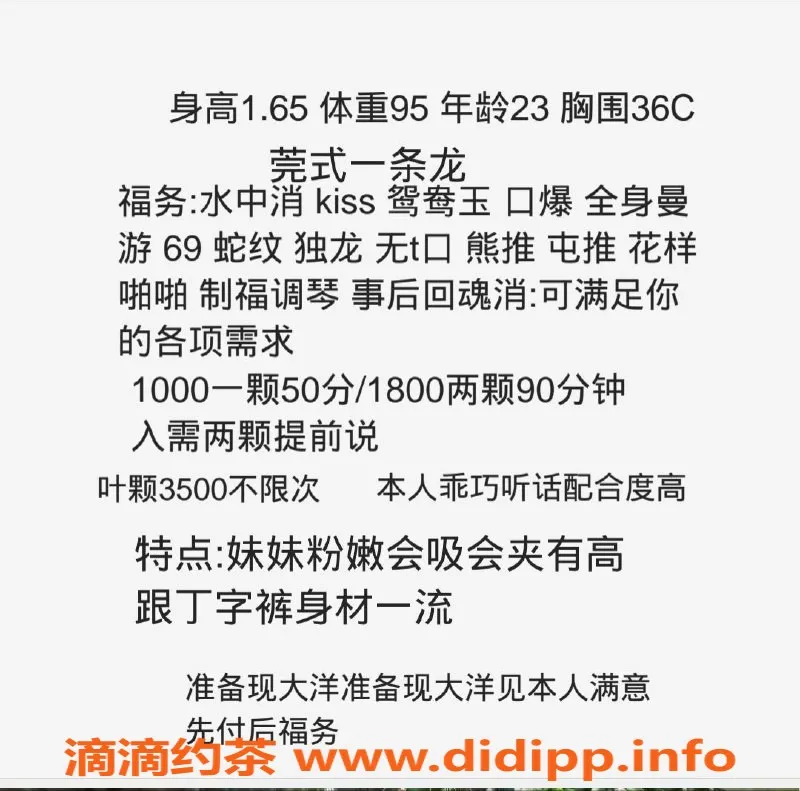 身高1.65 体重95 年龄23 胸围36C

莞式一条龙

福务:水中消 kiss 鸳鸯玉 口爆 全身曼游 69 蛇纹 独龙 无t口 熊推 屯推 花样啪啪 制福调琴 事后回魂消:可满足你的各项需求

1000一颗50分/1800两颗90分钟
入需两颗提前说

叶颗3500不限次　　本人乖巧听话配合度高

特点:妹妹粉嫩会吸会夹有高跟丁字裤身材一流

准备现大洋准备现大洋见本人满意先付后福务

滴滴约茶 www.didipp.info